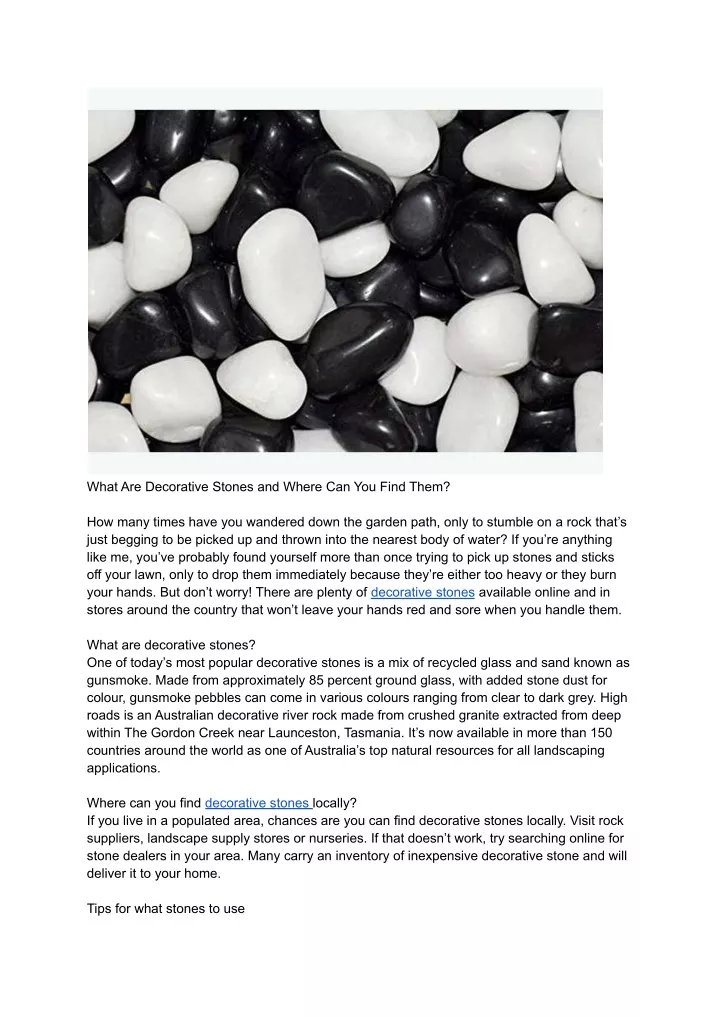 What Are Decorative Stones and Where Can You Find Them?

How many times have you wandered down the garden path, only to stumble on a rock that's just begging to be picked up and thrown into the nearest body of water? If you're anything like me, you've probably found yourself more than once trying to pick up stones and sticks off your lawn, only to drop them immediately because they're either too heavy or they burn your hands. But don't worry! There are plenty of decorative stones available online and in stores around the country that won't leave your hands red and sore when you handle them.

What are decorative stones?
One of today's most popular decorative stones is a mix of recycled glass and sand known as gunsmoke. Made from approximately 85 percent ground glass, with added stone dust for colour, gunsmoke pebbles can come in various colours ranging from clear to dark grey. High roads is an Australian decorative river rock made from crushed granite extracted from deep within The Gordon Creek near Launceston, Tasmania. It's now available in more than 150 countries around the world as one of Australia's top natural resources for all landscaping applications.

Where can you find decorative stones locally?
If you live in a populated area, chances are you can find decorative stones locally. Visit rock suppliers, landscape supply stores or nurseries. If that doesn't work, try searching online for stone dealers in your area. Many carry an inventory of inexpensive decorative stone and will deliver it to your home.

Tips for what stones to use